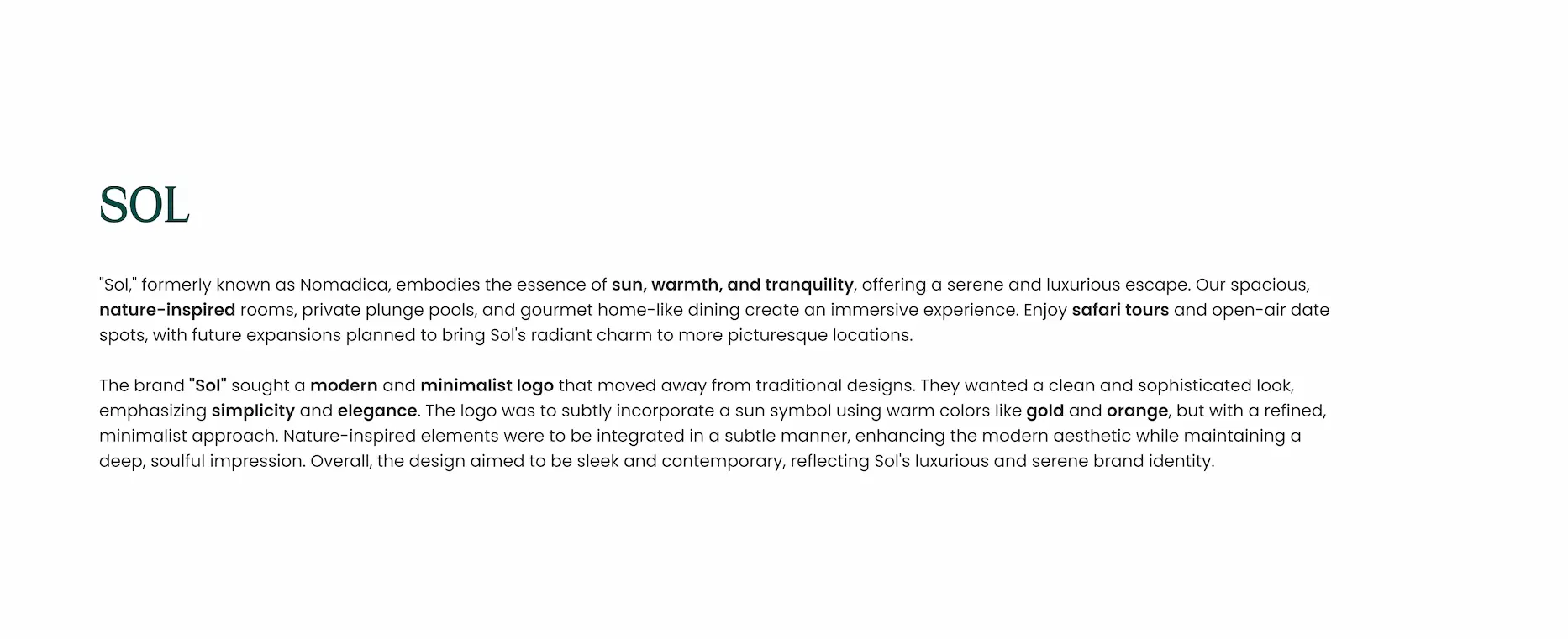 SOL

"Sol," formerly known as Nomadica, embodies the essence of sun, warmth, and tranquility, offering a serene and luxurious escape. Our spacious, nature-inspired rooms, private plunge pools, and gourmet home-like dining create an immersive experience. Enjoy safari tours and open-air date spots, with future expansions planned to bring Sol's radiant charm to more picturesque locations.

The brand "Sol" sought a modern and minimalist logo that moved away from traditional designs. They wanted a clean and sophisticated look, emphasizing simplicity and elegance. The logo was to subtly incorporate a sun symbol using warm colors like gold and orange, but with a refined, minimalist approach. Nature-inspired elements were to be integrated in a subtle manner, enhancing the modern aesthetic while maintaining a deep, soulful impression. Overall, the design aimed to be sleek and contemporary, reflecting Sol's luxurious and serene brand identity.